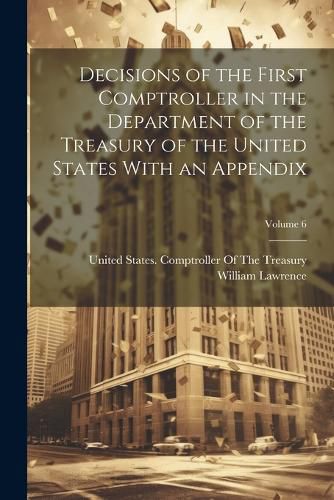 Decisions of the First Comptroller in the Department of the Treasury of the United States With an Appendix

Volume 6

United States. Comptroller Of The Treasury
William Lawrence